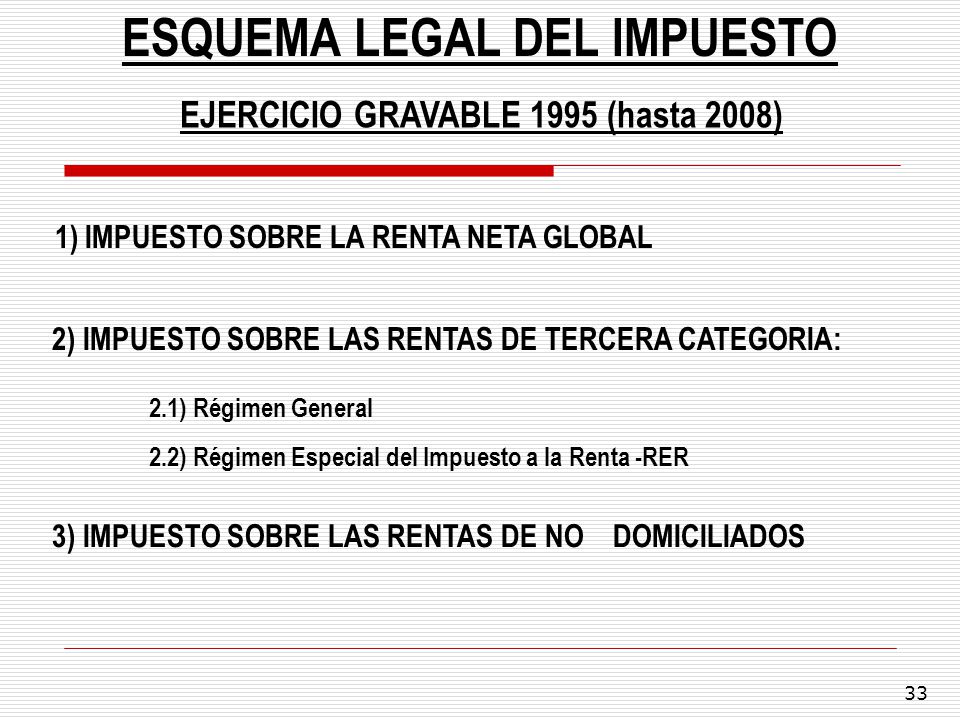 ESQUEMA LEGAL DEL IMPUESTO

EJERCICIO GRAVABLE 1995 (hasta 2008)

1) IMPUESTO SOBRE LA RENTA NETA GLOBAL

2) IMPUESTO SOBRE LAS RENTAS DE TERCERA CATEGORIA:

2.1) Régimen General

2.2) Régimen Especial del Impuesto a la Renta -RER

3) IMPUESTO SOBRE LAS RENTAS DE NO DOMICILIADOS

33